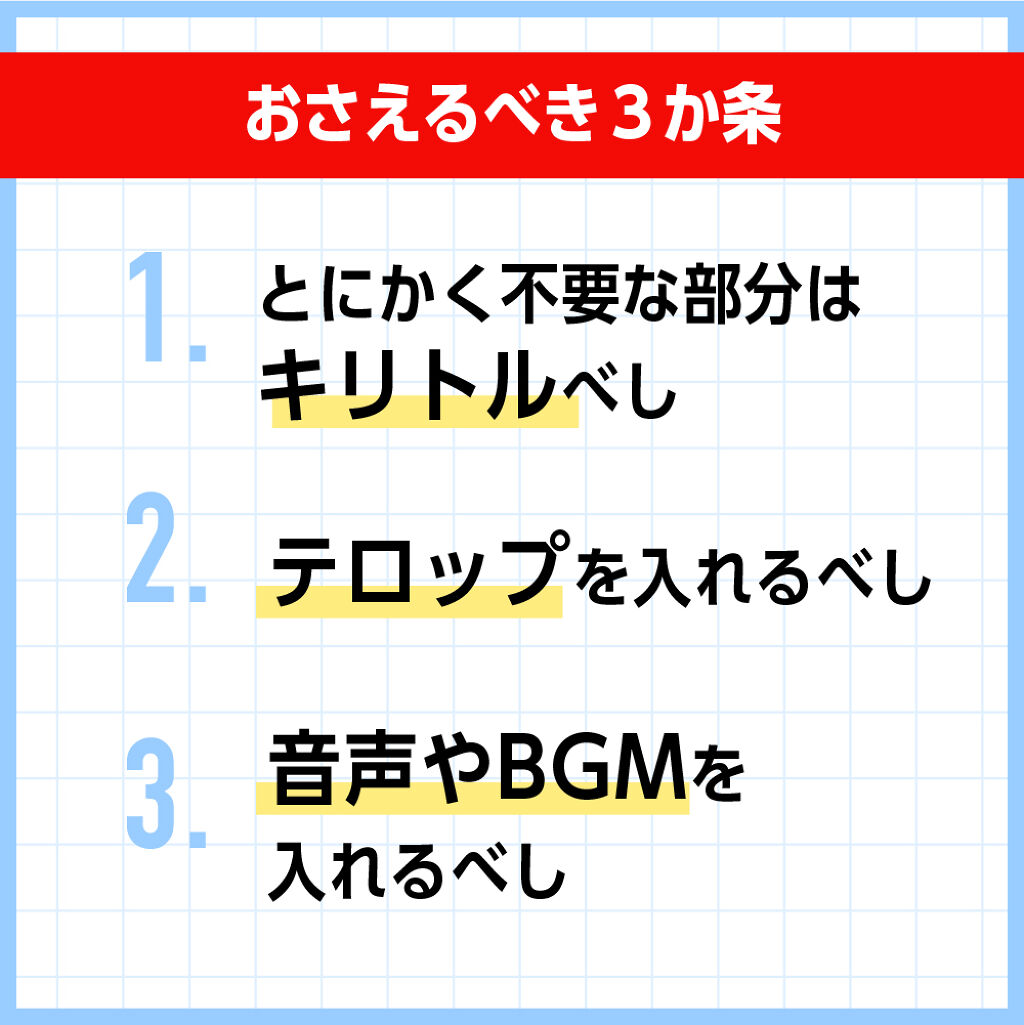 おさえるべき３か条

1. とにかく不要な部分はキリトルべし

2. テロップを入れるべし

3. 音声やBGMを入れるべし